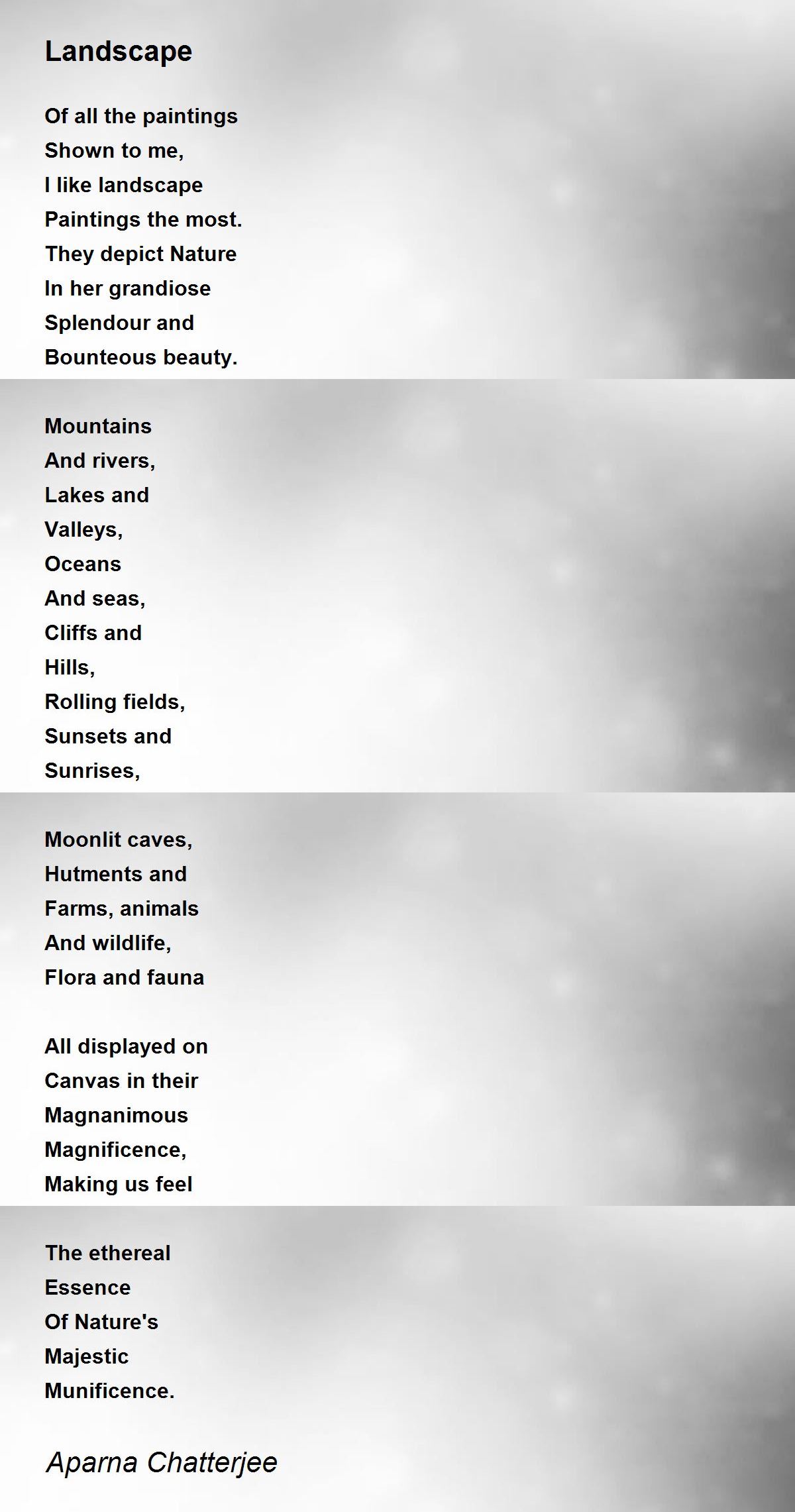 Landscape

Of all the paintings
Shown to me,
I like landscape
Paintings the most.
They depict Nature
In her grandiose
Splendour and
Bounteous beauty.

Mountains
And rivers,
Lakes and
Valleys,
Oceans
And seas,
Cliffs and
Hills,
Rolling fields,
Sunsets and
Sunrises,

Moonlit caves,
Hutments and
Farms, animals
And wildlife,
Flora and fauna

All displayed on
Canvas in their
Magnanimous
Magnificence,
Making us feel

The ethereal
Essence
Of Nature's
Majestic
Munificence.

Aparna Chatterjee